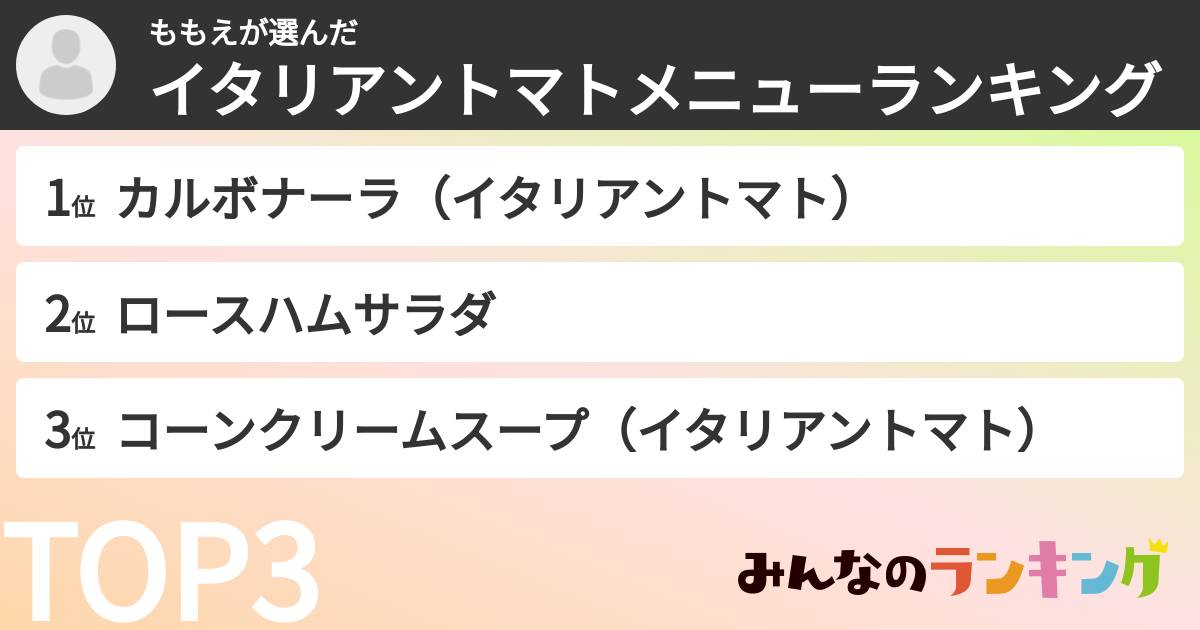 ももえが選んだ
イタリアントマトメニューランキング

1位 カルボナーラ（イタリアントマト）

2位 ロースハムサラダ

3位 コーンクリームスープ（イタリアントマト）

TOP3

みんなのランキング